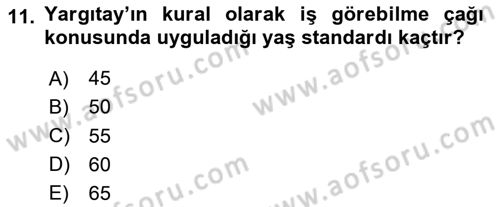 11. Yargıtay'ın kural olarak iş görebilme çağı konusunda uyguladığı yaş standardı kaçtır?

A) 45
B) 50
C) 55
D) 60
E) 65

www.aofsoru.com
www.aofsoru.com
www.aofsoru.com
www.aofsoru.com